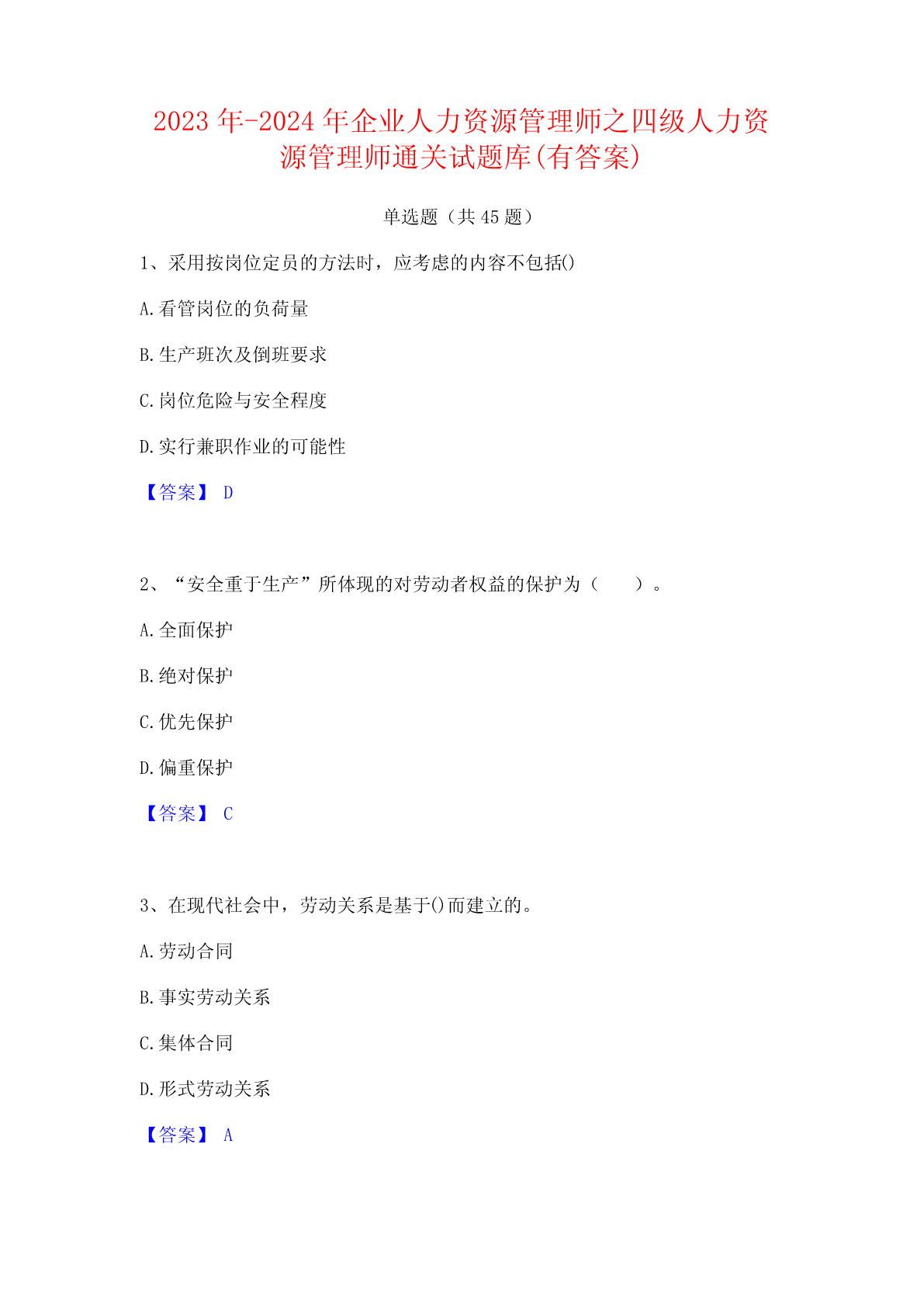 2023年-2024年企业人力资源管理师之四级人力资源管理师通关试题库(有答案)

单选题（共45题）

1、采用按岗位定员的方法时，应考虑的内容不包括()

A.看管岗位的负荷量

B.生产班次及倒班要求

C.岗位危险与安全程度

D.实行兼职作业的可能性

【答案】 D

2、“安全重于生产”所体现的对劳动者权益的保护为（　　）。

A.全面保护

B.绝对保护

C.优先保护

D.偏重保护

【答案】 C

3、在现代社会中，劳动关系是基于()而建立的。

A.劳动合同

B.事实劳动关系

C.集体合同

D.形式劳动关系

【答案】 A